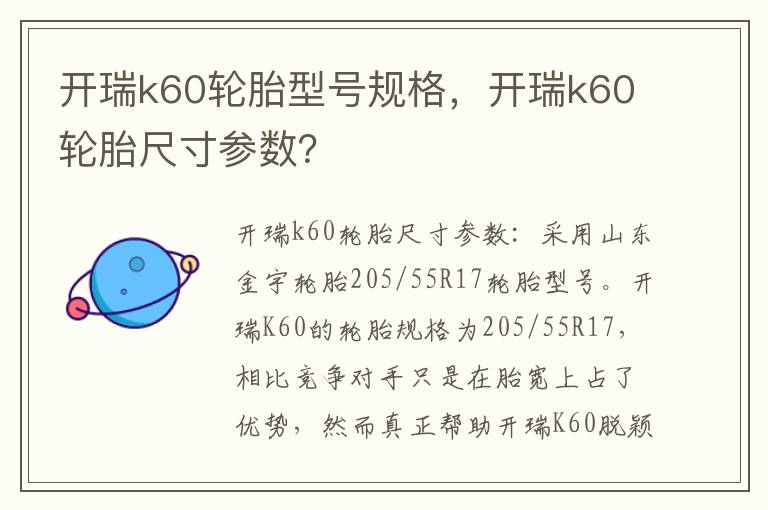 开瑞k60轮胎型号规格，开瑞k60轮胎尺寸参数?

开瑞k60轮胎尺寸参数：采用山东金宇轮胎205/55R17轮胎型号。开瑞K60的轮胎规格为205/55R17，相比竞争对手只是在胎宽上占了优势，然而真正帮助开瑞K60脱颖